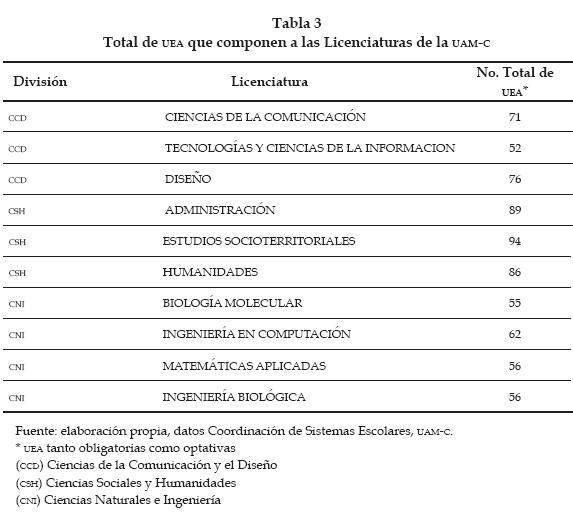 Tabla 3
Total de UEA que componen a las Licenciaturas de la UAM-C

| División | Licenciatura | No. Total de UEA* |
|---|---|---|
| CCD | CIENCIAS DE LA COMUNICACIÓN | 71 |
| CCD | TECNOLOGÍAS Y CIENCIAS DE LA INFORMACION | 52 |
| CCD | DISEÑO | 76 |
| CSH | ADMINISTRACIÓN | 89 |
| CSH | ESTUDIOS SOCIOTERRITORIALES | 94 |
| CSH | HUMANIDADES | 86 |
| CNI | BIOLOGÍA MOLECULAR | 55 |
| CNI | INGENIERÍA EN COMPUTACIÓN | 62 |
| CNI | MATEMÁTICAS APLICADAS | 56 |
| CNI | INGENIERÍA BIOLÓGICA | 56 |

Fuente: elaboración propia, datos Coordinación de Sistemas Escolares, UAM-C.
* UEA tanto obligatorias como optativas
(CCD) Ciencias de la Comunicación y el Diseño
(CSH) Ciencias Sociales y Humanidades
(CNI) Ciencias Naturales e Ingeniería